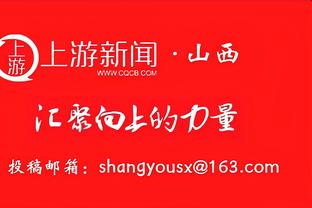 上游

上游新闻 · 山西
WWW.CQCB.COM

汇聚向上的力量

投稿邮箱：shangyousx@163.com